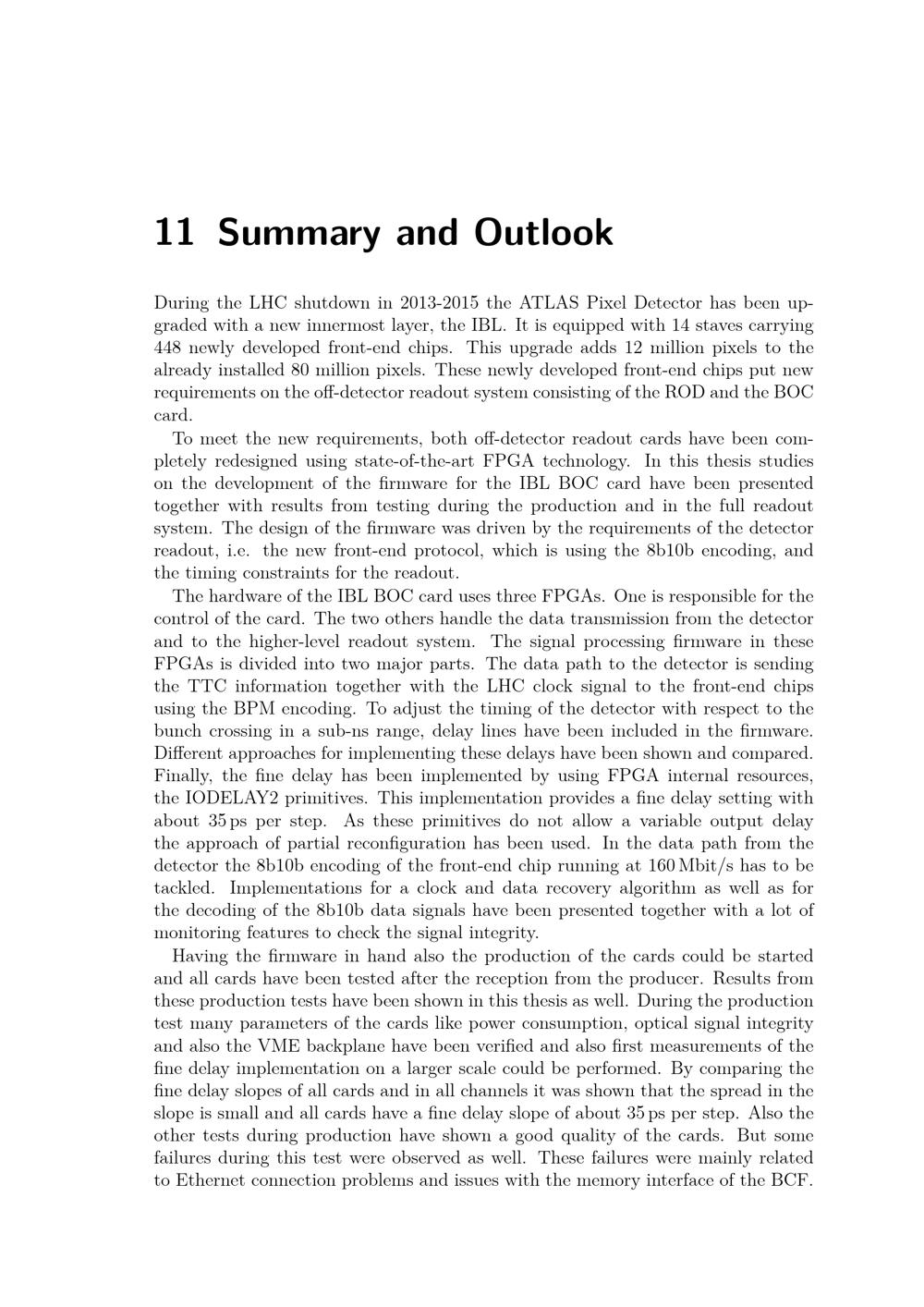 11 Summary and Outlook

During the LHC shutdown in 2013-2015 the ATLAS Pixel Detector has been upgraded with a new innermost layer, the IBL. It is equipped with 14 staves carrying 448 newly developed front-end chips. This upgrade adds 12 million pixels to the already installed 80 million pixels. These newly developed front-end chips put new requirements on the off-detector readout system consisting of the ROD and the BOC card.

To meet the new requirements, both off-detector readout cards have been completely redesigned using state-of-the-art FPGA technology. In this thesis studies on the development of the firmware for the IBL BOC card have been presented together with results from testing during the production and in the full readout system. The design of the firmware was driven by the requirements of the detector readout, i.e. the new front-end protocol, which is using the 8b10b encoding, and the timing constraints for the readout.

The hardware of the IBL BOC card uses three FPGAs. One is responsible for the control of the card. The two others handle the data transmission from the detector and to the higher-level readout system. The signal processing firmware in these FPGAs is divided into two major parts. The data path to the detector is sending the TTC information together with the LHC clock signal to the front-end chips using the BPM encoding. To adjust the timing of the detector with respect to the bunch crossing in a sub-ns range, delay lines have been included in the firmware. Different approaches for implementing these delays have been shown and compared. Finally, the fine delay has been implemented by using FPGA internal resources, the IODELAY2 primitives. This implementation provides a fine delay setting with about 35 ps per step. As these primitives do not allow a variable output delay the approach of partial reconfiguration has been used. In the data path from the detector the 8b10b encoding of the front-end chip running at 160 Mbit/s has to be tackled. Implementations for a clock and data recovery algorithm as well as for the decoding of the 8b10b data signals have been presented together with a lot of monitoring features to check the signal integrity.

Having the firmware in hand also the production of the cards could be started and all cards have been tested after the reception from the producer. Results from these production tests have been shown in this thesis as well. During the production test many parameters of the cards like power consumption, optical signal integrity and also the VME backplane have been verified and also first measurements of the fine delay implementation on a larger scale could be performed. By comparing the fine delay slopes of all cards and in all channels it was shown that the spread in the slope is small and all cards have a fine delay slope of about 35 ps per step. Also the other tests during production have shown a good quality of the cards. But some failures during this test were observed as well. These failures were mainly related to Ethernet connection problems and issues with the memory interface of the BCF.